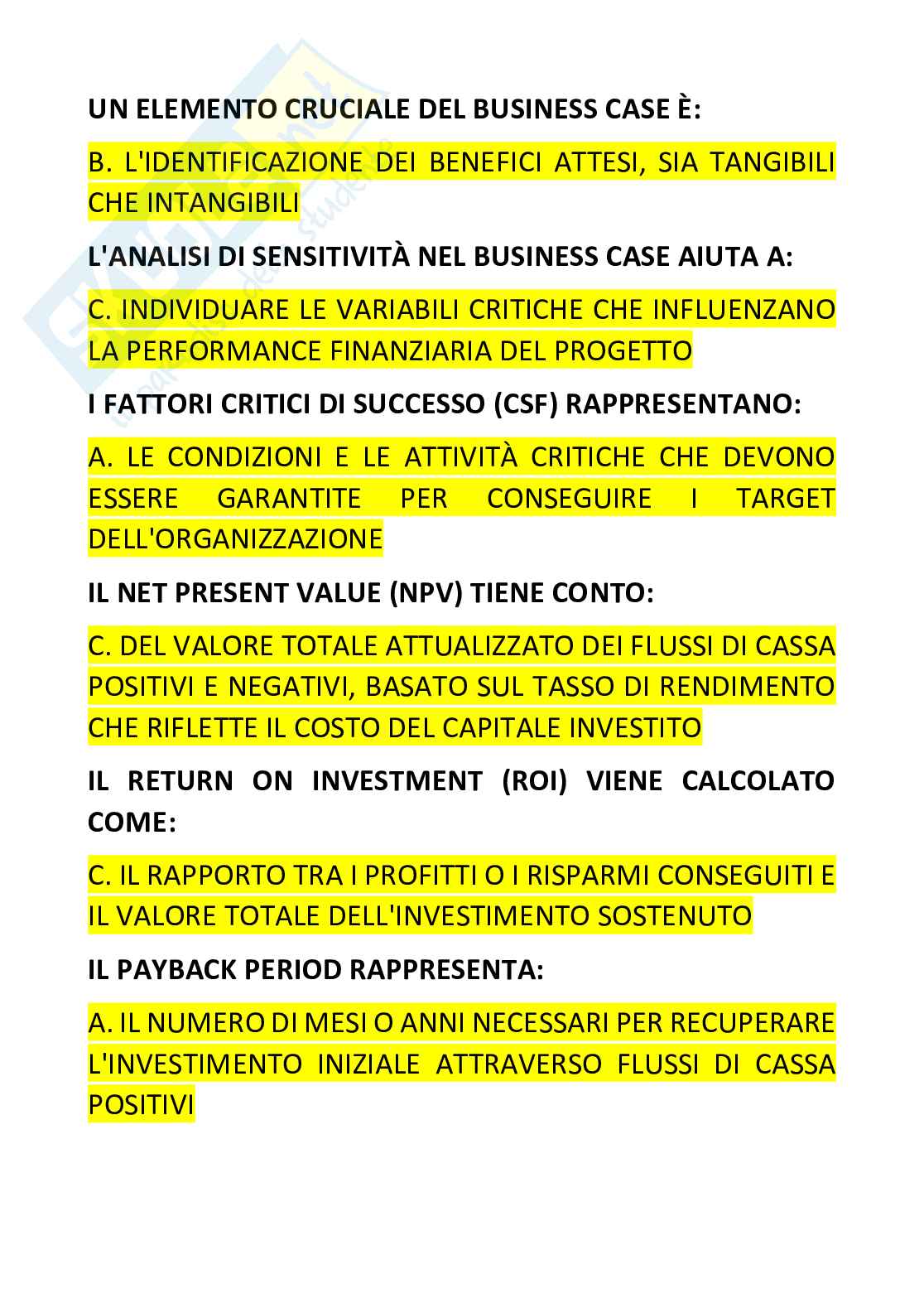 UN ELEMENTO CRUCIALE DEL BUSINESS CASE È:

B. L'IDENTIFICAZIONE DEI BENEFICI ATTESI, SIA TANGIBILI CHE INTANGIBILI

L'ANALISI DI SENSITIVITÀ NEL BUSINESS CASE AIUTA A:

C. INDIVIDUARE LE VARIABILI CRITICHE CHE INFLUENZANO LA PERFORMANCE FINANZIARIA DEL PROGETTO

I FATTORI CRITICI DI SUCCESSO (CSF) RAPPRESENTANO:

A. LE CONDIZIONI E LE ATTIVITÀ CRITICHE CHE DEVONO ESSERE GARANTITE PER CONSEGUIRE I TARGET DELL'ORGANIZZAZIONE

IL NET PRESENT VALUE (NPV) TIENE CONTO:

C. DEL VALORE TOTALE ATTUALIZZATO DEI FLUSSI DI CASSA POSITIVI E NEGATIVI, BASATO SUL TASSO DI RENDIMENTO CHE RIFLETTE IL COSTO DEL CAPITALE INVESTITO

IL RETURN ON INVESTMENT (ROI) VIENE CALCOLATO COME:

C. IL RAPPORTO TRA I PROFITTI O I RISPARMI CONSEGUITI E IL VALORE TOTALE DELL'INVESTIMENTO SOSTENUTO

IL PAYBACK PERIOD RAPPRESENTA:

A. IL NUMERO DI MESI O ANNI NECESSARI PER RECUPERARE L'INVESTIMENTO INIZIALE ATTRAVERSO FLUSSI DI CASSA POSITIVI